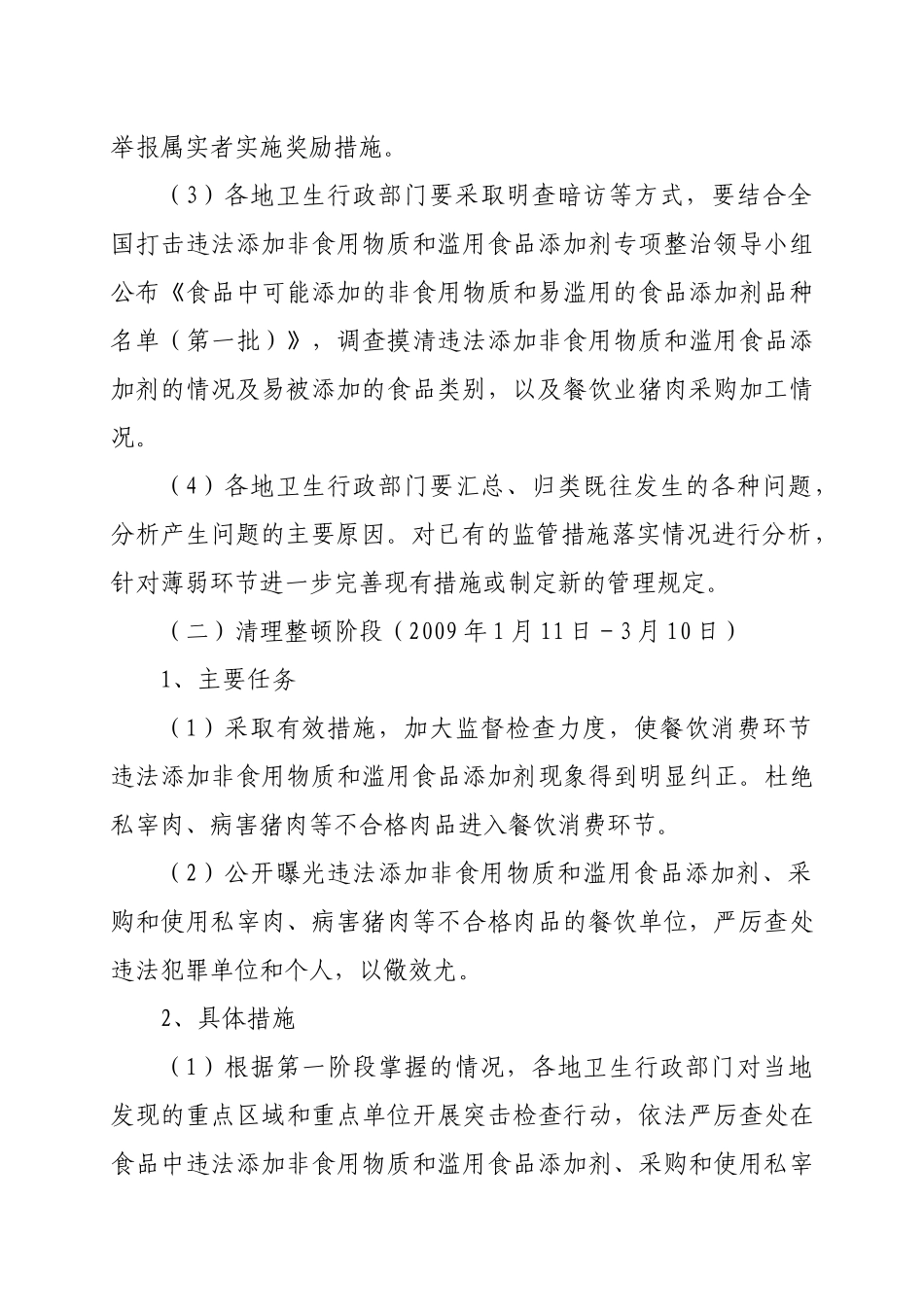 举报属实者实施奖励措施。

（3）各地卫生行政部门要采取明查暗访等方式，要结合全国打击违法添加非食用物质和滥用食品添加剂专项整治领导小组公布《食品中可能添加的非食用物质和易滥用的食品添加剂品种名单（第一批）》，调查摸清违法添加非食用物质和滥用食品添加剂的情况及易被添加的食品类别，以及餐饮业猪肉采购加工情况。

（4）各地卫生行政部门要汇总、归类既往发生的各种问题，分析产生问题的主要原因。对已有的监管措施落实情况进行分析，针对薄弱环节进一步完善现有措施或制定新的管理规定。

（二）清理整顿阶段（2009年1月11日－3月10日）

1、主要任务

（1）采取有效措施，加大监督检查力度，使餐饮消费环节违法添加非食用物质和滥用食品添加剂现象得到明显纠正。杜绝私宰肉、病害猪肉等不合格肉品进入餐饮消费环节。

（2）公开曝光违法添加非食用物质和滥用食品添加剂、采购和使用私宰肉、病害猪肉等不合格肉品的餐饮单位，严厉查处违法犯罪单位和个人，以儆效尤。

2、具体措施

（1）根据第一阶段掌握的情况，各地卫生行政部门对当地发现的重点区域和重点单位开展突击检查行动，依法严厉查处在食品中违法添加非食用物质和滥用食品添加剂、采购和使用私宰